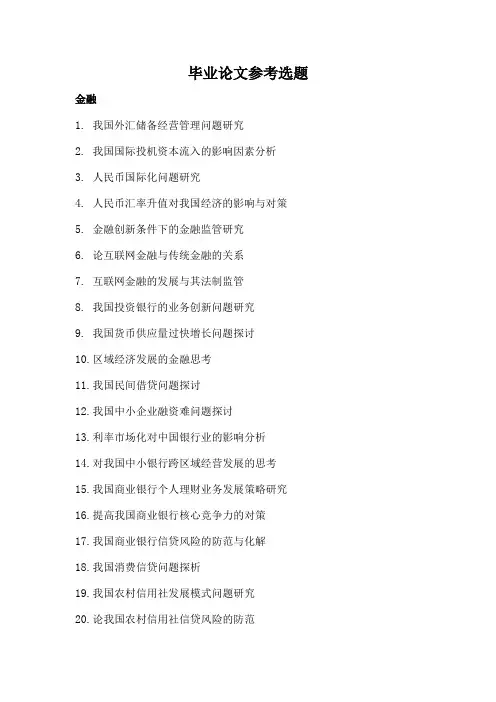 毕业论文参考选题

金融

1. 我国外汇储备经营管理问题研究

2. 我国国际投机资本流入的影响因素分析

3. 人民币国际化问题研究

4. 人民币汇率升值对我国经济的影响与对策

5. 金融创新条件下的金融监管研究

6. 论互联网金融与传统金融的关系

7. 互联网金融的发展与其法制监管

8. 我国投资银行的业务创新问题研究

9. 我国货币供应量过快增长问题探讨

10. 区域经济发展的金融思考

11. 我国民间借贷问题探讨

12. 我国中小企业融资难问题探讨

13. 利率市场化对中国银行业的影响分析

14. 对我国中小银行跨区域经营发展的思考

15. 我国商业银行个人理财业务发展策略研究

16. 提高我国商业银行核心竞争力的对策

17. 我国商业银行信贷风险的防范与化解

18. 我国消费信贷问题探析

19. 我国农村信用社发展模式问题研究

20. 论我国农村信用社信贷风险的防范